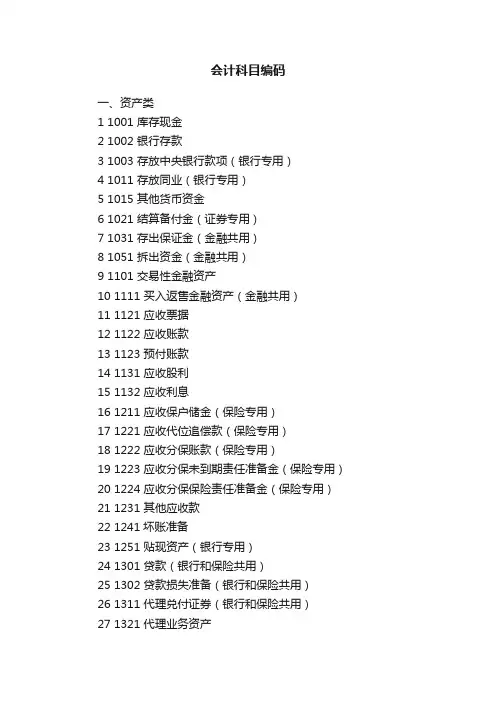 会计科目编码

一、资产类
1 1001 库存现金
2 1002 银行存款
3 1003 存放中央银行款项（银行专用）
4 1011 存放同业（银行专用）
5 1015 其他货币资金
6 1021 结算备付金（证券专用）
7 1031 存出保证金（金融共用）
8 1051 拆出资金（金融共用）
9 1101 交易性金融资产
10 1111 买入返售金融资产（金融共用）
11 1121 应收票据
12 1122 应收账款
13 1123 预付账款
14 1131 应收股利
15 1132 应收利息
16 1211 应收保户储金（保险专用）
17 1221 应收代位追偿款（保险专用）
18 1222 应收分保账款（保险专用）
19 1223 应收分保未到期责任准备金（保险专用）
20 1224 应收分保保险责任准备金（保险专用）
21 1231 其他应收款
22 1241 坏账准备
23 1251 贴现资产（银行专用）
24 1301 贷款（银行和保险共用）
25 1302 贷款损失准备（银行和保险共用）
26 1311 代理兑付证券（银行和保险共用）
27 1321 代理业务资产